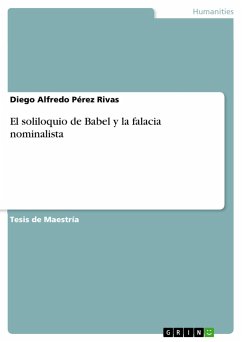 Humanities

Diego Alfredo Pérez Rivas

El soliloquio de Babel y la falacia nominalista

Tesis de Maestría

GRIN